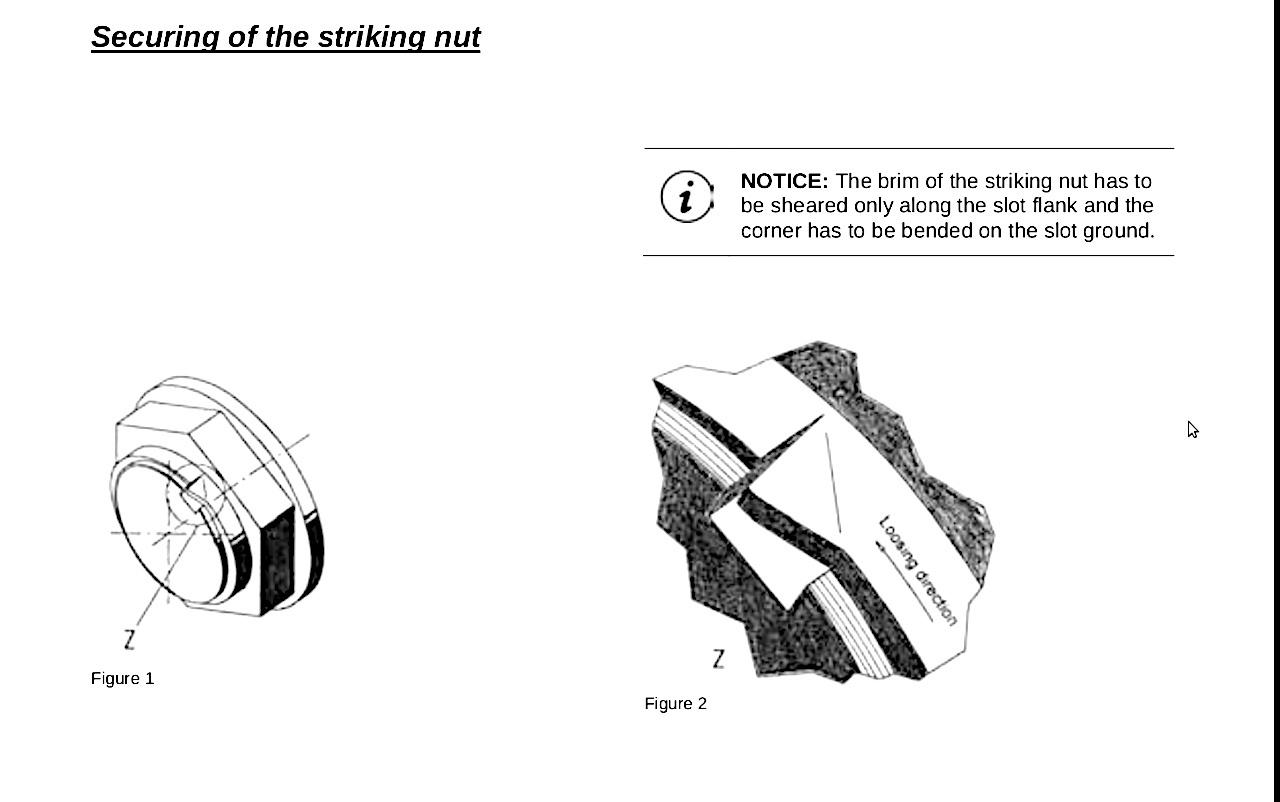 Securing of the striking nut

NOTICE: The brim of the striking nut has to be sheared only along the slot flank and the corner has to be bended on the slot ground.

Z

Figure 1

Loosing direction

Z

Figure 2